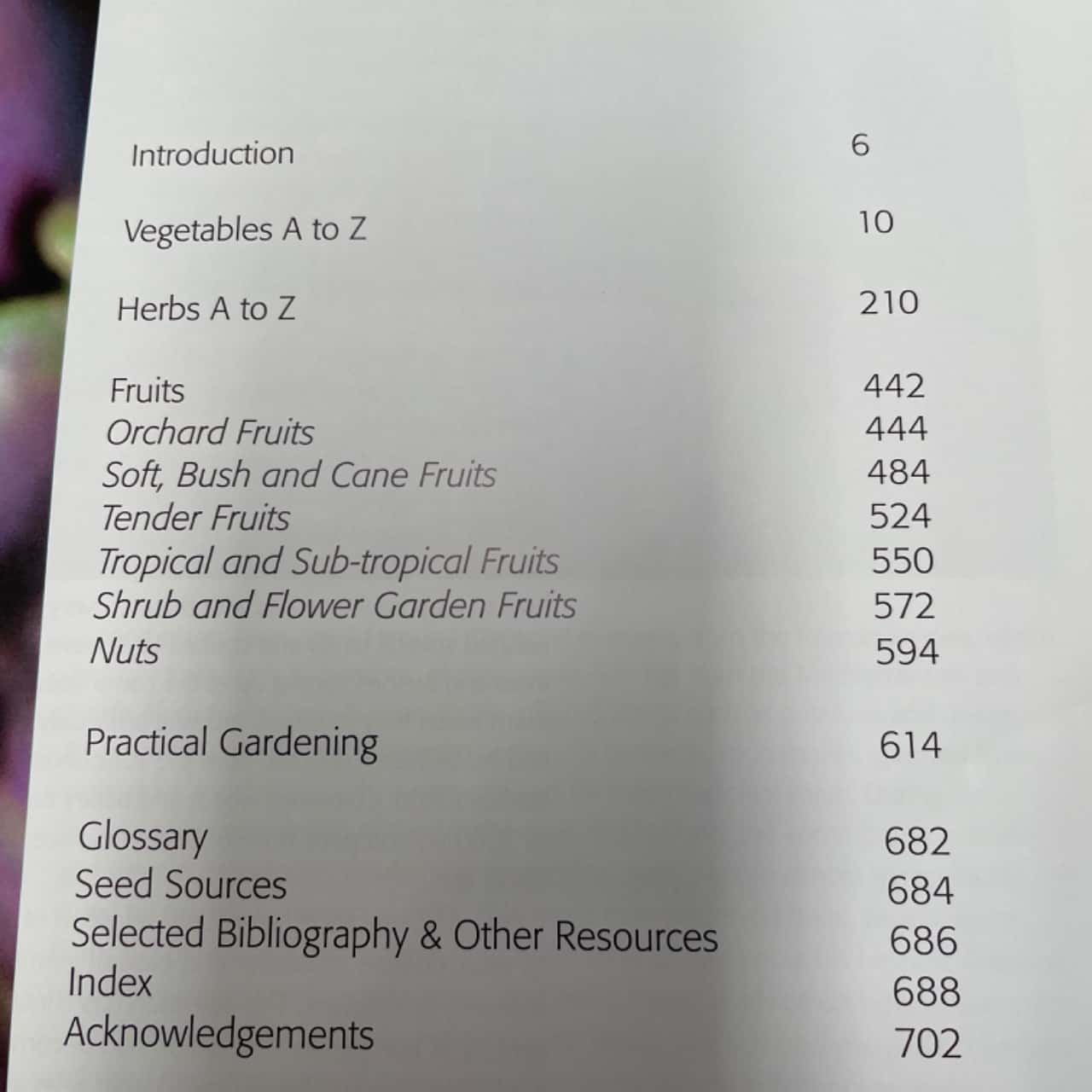 Introduction 6

Vegetables A to Z 10

Herbs A to Z 210

Fruits 442
Orchard Fruits 444
Soft, Bush and Cane Fruits 484
Tender Fruits 524
Tropical and Sub-tropical Fruits 550
Shrub and Flower Garden Fruits 572
Nuts 594

Practical Gardening 614

Glossary 682
Seed Sources 684
Selected Bibliography & Other Resources 686
Index 688
Acknowledgements 702